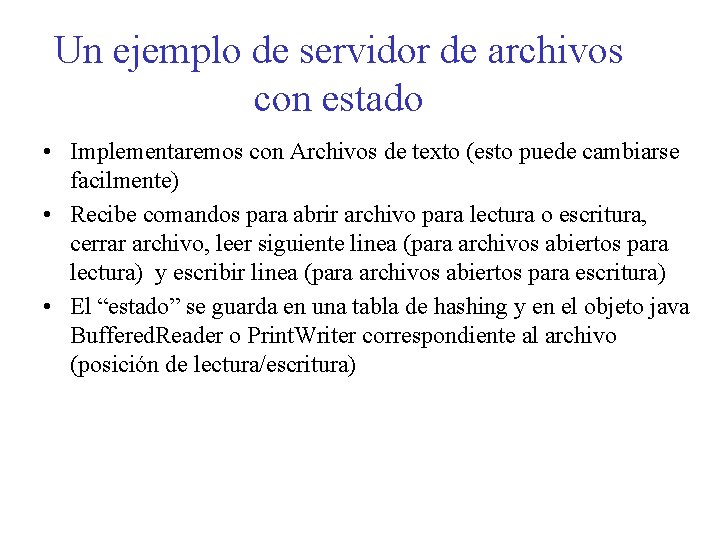 Un ejemplo de servidor de archivos
con estado

• Implementaremos con Archivos de texto (esto puede cambiarse facilmente)
• Recibe comandos para abrir archivo para lectura o escritura, cerrar archivo, leer siguiente linea (para archivos abiertos para lectura) y escribir linea (para archivos abiertos para escritura)
• El "estado" se guarda en una tabla de hashing y en el objeto java BufferedReader o PrintWriter correspondiente al archivo (posición de lectura/escritura)